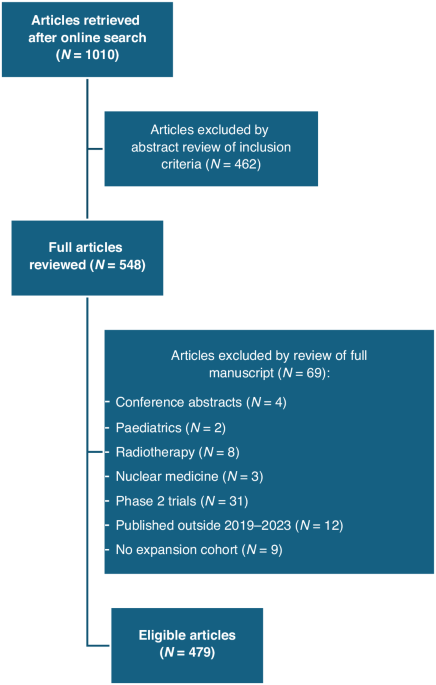 Articles retrieved after online search ($N = 1010$)

Articles excluded by abstract review of inclusion criteria ($N = 462$)

Full articles reviewed ($N = 548$)

Articles excluded by review of full manuscript ($N = 69$):
- Conference abstracts ($N = 4$)
- Paediatrics ($N = 2$)
- Radiotherapy ($N = 8$)
- Nuclear medicine ($N = 3$)
- Phase 2 trials ($N = 31$)
- Published outside 2019–2023 ($N = 12$)
- No expansion cohort ($N = 9$)

Eligible articles ($N = 479$)